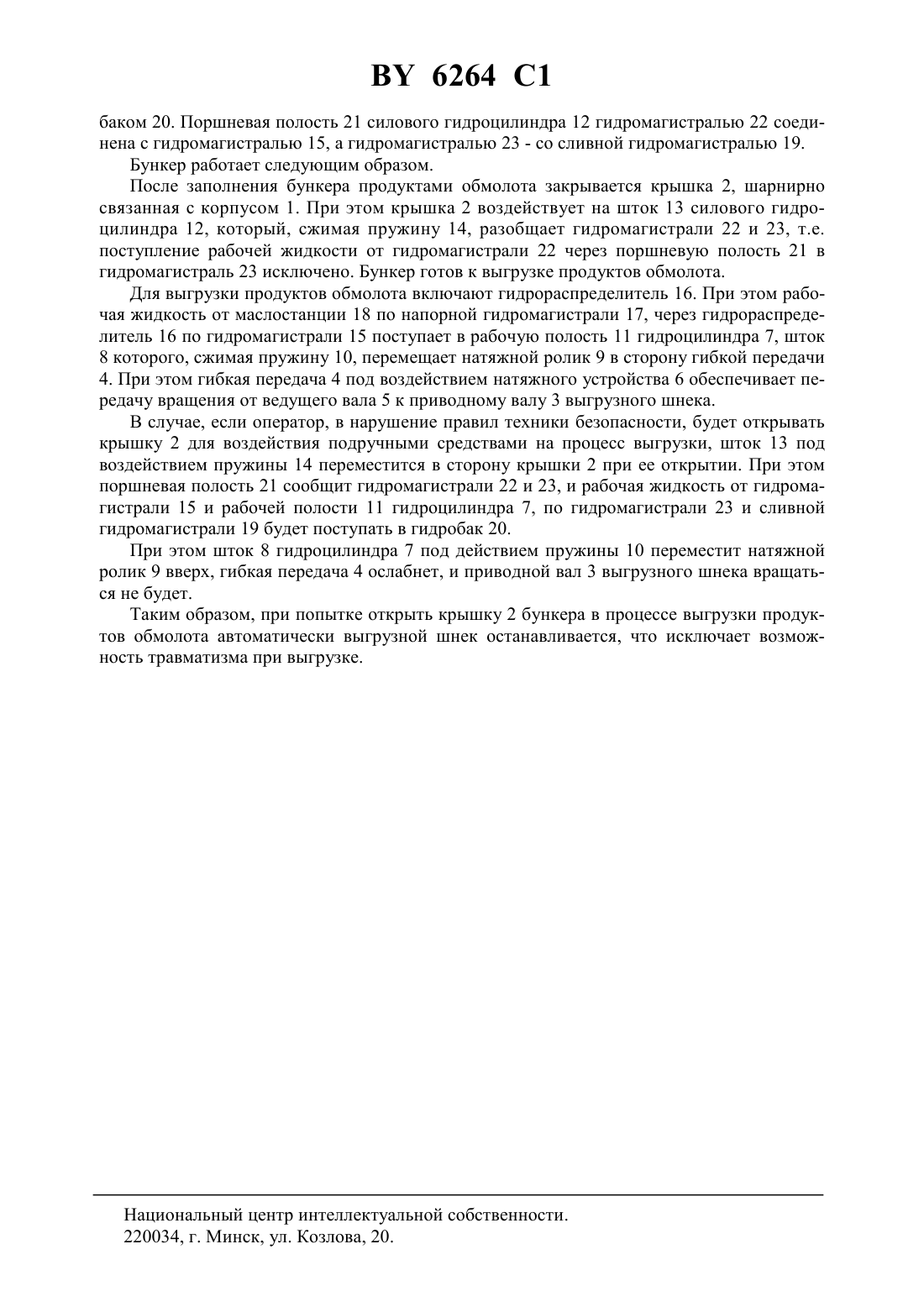 BY 6264 C1

баком 20. Поршневая полость 21 силового гидроцилиндра 12 гидромагистралью 22 соединена с гидромагистралью 15, а гидромагистралью 23 - со сливной гидромагистралью 19.

Бункер работает следующим образом.

После заполнения бункера продуктами обмолота закрывается крышка 2, шарнирно связанная с корпусом 1. При этом крышка 2 воздействует на шток 13 силового гидроцилиндра 12, который, сжимая пружину 14, разобщает гидромагистрали 22 и 23, т.е. поступление рабочей жидкости от гидромагистрали 22 через поршневую полость 21 в гидромагистраль 23 исключено. Бункер готов к выгрузке продуктов обмолота.

Для выгрузки продуктов обмолота включают гидрораспределитель 16. При этом рабочая жидкость от маслостанции 18 по напорной гидромагистрали 17, через гидрораспределитель 16 по гидромагистрали 15 поступает в рабочую полость 11 гидроцилиндра 7, шток 8 которого, сжимая пружину 10, перемещает натяжной ролик 9 в сторону гибкой передачи 4. При этом гибкая передача 4 под воздействием натяжного устройства 6 обеспечивает передачу вращения от ведущего вала 5 к приводному валу 3 выгрузного шнека.

В случае, если оператор, в нарушение правил техники безопасности, будет открывать крышку 2 для воздействия подручными средствами на процесс выгрузки, шток 13 под воздействием пружины 14 переместится в сторону крышки 2 при ее открытии. При этом поршневая полость 21 сообщит гидромагистрали 22 и 23, и рабочая жидкость от гидромагистрали 15 и рабочей полости 11 гидроцилиндра 7, по гидромагистрали 23 и сливной гидромагистрали 19 будет поступать в гидробак 20.

При этом шток 8 гидроцилиндра 7 под действием пружины 10 переместит натяжной ролик 9 вверх, гибкая передача 4 ослабнет, и приводной вал 3 выгрузного шнека вращаться не будет.

Таким образом, при попытке открыть крышку 2 бункера в процессе выгрузки продуктов обмолота автоматически выгрузной шнек останавливается, что исключает возможность травматизма при выгрузке.

Национальный центр интеллектуальной собственности.
220034, г. Минск, ул. Козлова, 20.